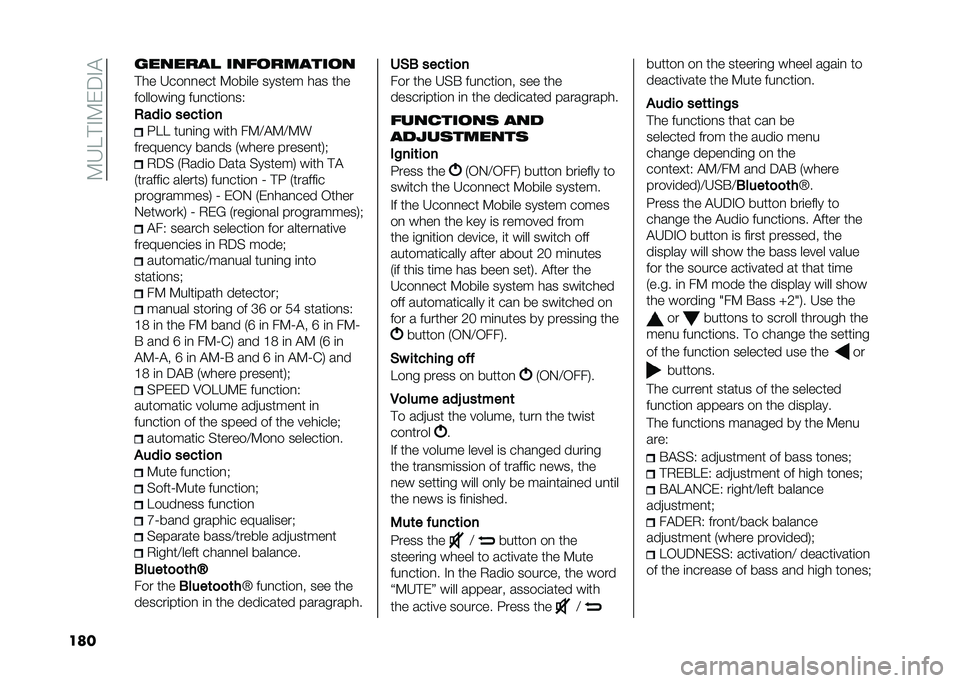 MULTIMEDIA

GENERAL INFORMATION
The Uconnect Mobile system has the following functions:

Radio section
PLL tuning with FM/AM/MW frequency bands (where present);
RDS (Radio Data System) with TA (traffic alerts) function - TP (traffic programmes) - EON (Enhanced Other Network) - REG (regional programmes);
AF: search selection for alternative frequencies in RDS mode;
automatic/manual tuning into stations;
FM Multipath detector;
manual storing of 36 or 54 stations: 18 in the FM band (6 in FM-A, 6 in FM-B and 6 in FM-C) and 18 in AM (6 in AM-A, 6 in AM-B and 6 in AM-C) and 18 in DAB (where present);
SPEED VOLUME function: automatic volume adjustment in function of the speed of the vehicle;
automatic Stereo/Mono selection.

Audio section
Mute function;
Soft-Mute function;
Loudness function
7-band graphic equaliser;
Separate bass/treble adjustment
Right/left channel balance.

Bluetooth®
For the Bluetooth® function, see the description in the dedicated paragraph.

USB section
For the USB function, see the description in the dedicated paragraph.

FUNCTIONS AND ADJUSTMENTS

Ignition
Press the (ON/OFF) button briefly to switch the Uconnect Mobile system.

If the Uconnect Mobile system comes on when the key is removed from the ignition device, it will switch off automatically after about 20 minutes (if this time has been set). After the Uconnect Mobile system has switched off automatically it can be switched on for a further 20 minutes by pressing the button (ON/OFF).

Switching off
Long press on button (ON/OFF).

Volume adjustment
To adjust the volume, turn the twist control .

If the volume level is changed during the transmission of traffic news, the new setting will only be maintained until the news is finished.

Mute function
Press the / button on the steering wheel to activate the Mute function. In the Radio source, the word “MUTE” will appear, associated with the active source. Press the / button on the steering wheel again to deactivate the Mute function.

Audio settings
The functions that can be selected from the audio menu change depending on the context: AM/FM and DAB (where provided)/USB/Bluetooth®.

Press the AUDIO button briefly to change the Audio functions. After the AUDIO button is first pressed, the display will show the bass level value for the source activated at that time (e.g. in FM mode the display will show the wording "FM Bass +2"). Use the or buttons to scroll through the menu functions. To change the setting of the function selected use the or buttons.

The current status of the selected function appears on the display.

The functions managed by the Menu are:
BASS: adjustment of bass tones;
TREBLE: adjustment of high tones;
BALANCE: right/left balance adjustment;
FADER: front/back balance adjustment (where provided);
LOUDNESS: activation/ deactivation of the increase of bass and high tones;

180

carmanualsonline.info